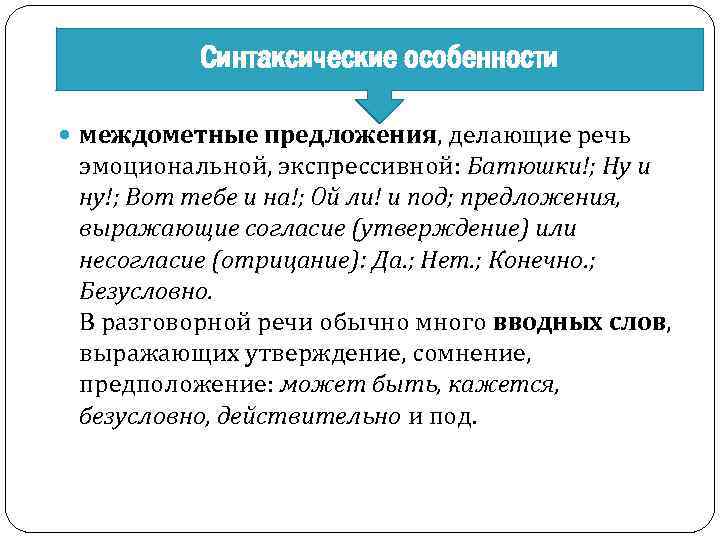 Синтаксические особенности

междометные предложения, делающие речь эмоциональной, экспрессивной: Батюшки!; Ну и ну!; Вот тебе и на!; Ой ли! и под; предложения, выражающие согласие (утверждение) или несогласие (отрицание): Да.; Нет.; Конечно.; Безусловно.
В разговорной речи обычно много вводных слов, выражающих утверждение, сомнение, предположение: может быть, кажется, безусловно, действительно и под.